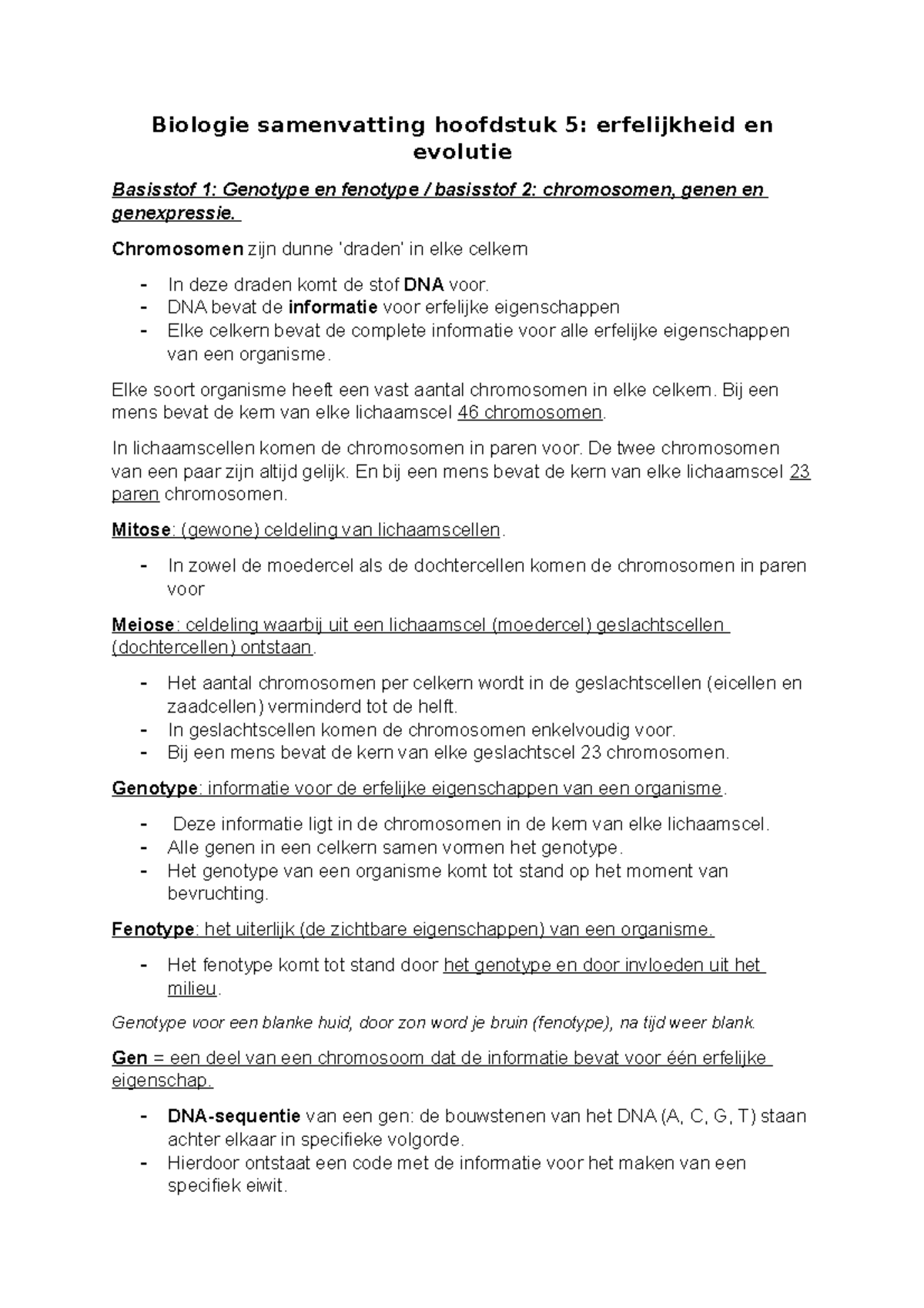 Biologie samenvatting hoofdstuk 5: erfelijkheid en evolutie

Basisstof 1: Genotype en fenotype / basisstof 2: chromosomen, genen en genexpressie.

Chromosomen zijn dunne 'draden' in elke celkern

- In deze draden komt de stof DNA voor.
- DNA bevat de informatie voor erfelijke eigenschappen
- Elke celkern bevat de complete informatie voor alle erfelijke eigenschappen van een organisme.

Elke soort organisme heeft een vast aantal chromosomen in elke celkern. Bij een mens bevat de kern van elke lichaamscel 46 chromosomen.

In lichaamscellen komen de chromosomen in paren voor. De twee chromosomen van een paar zijn altijd gelijk. En bij een mens bevat de kern van elke lichaamscel 23 paren chromosomen.

Mitose: (gewone) celdeling van lichaamscellen.

- In zowel de moedercel als de dochtercellen komen de chromosomen in paren voor

Meiose: celdeling waarbij uit een lichaamscel (moedercel) geslachtscellen (dochtercellen) ontstaan.

- Het aantal chromosomen per celkern wordt in de geslachtscellen (eicellen en zaadcellen) verminderd tot de helft.
- In geslachtscellen komen de chromosomen enkelvoudig voor.
- Bij een mens bevat de kern van elke geslachtscel 23 chromosomen.

Genotype: informatie voor de erfelijke eigenschappen van een organisme.

- Deze informatie ligt in de chromosomen in de kern van elke lichaamscel.
- Alle genen in een celkern samen vormen het genotype.
- Het genotype van een organisme komt tot stand op het moment van bevruchting.

Fenotype: het uiterlijk (de zichtbare eigenschappen) van een organisme.

- Het fenotype komt tot stand door het genotype en door invloeden uit het milieu.

Genotype voor een blanke huid, door zon word je bruin (fenotype), na tijd weer blank.

Gen = een deel van een chromosoom dat de informatie bevat voor één erfelijke eigenschap.

- DNA-sequentie van een gen: de bouwstenen van het DNA (A, C, G, T) staan achter elkaar in specifieke volgorde.
- Hierdoor ontstaat een code met de informatie voor het maken van een specifiek eiwit.